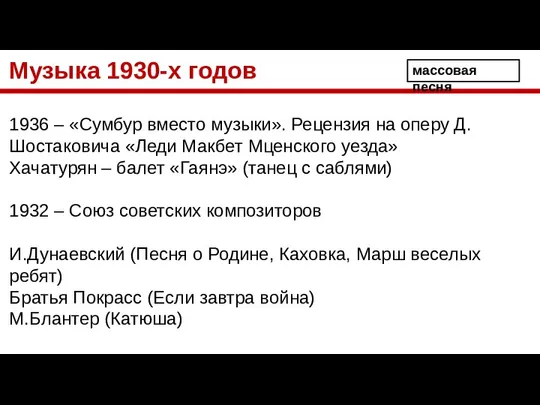 Музыка 1930-х годов

массовая песня

1936 – «Сумбур вместо музыки». Рецензия на оперу Д. Шостаковича «Леди Макбет Мценского уезда»
Хачатурян – балет «Гаянэ» (танец с саблями)

1932 – Союз советских композиторов

И.Дунаевский (Песня о Родине, Каховка, Марш веселых ребят)
Братья Покрасс (Если завтра война)
М.Блантер (Катюша)